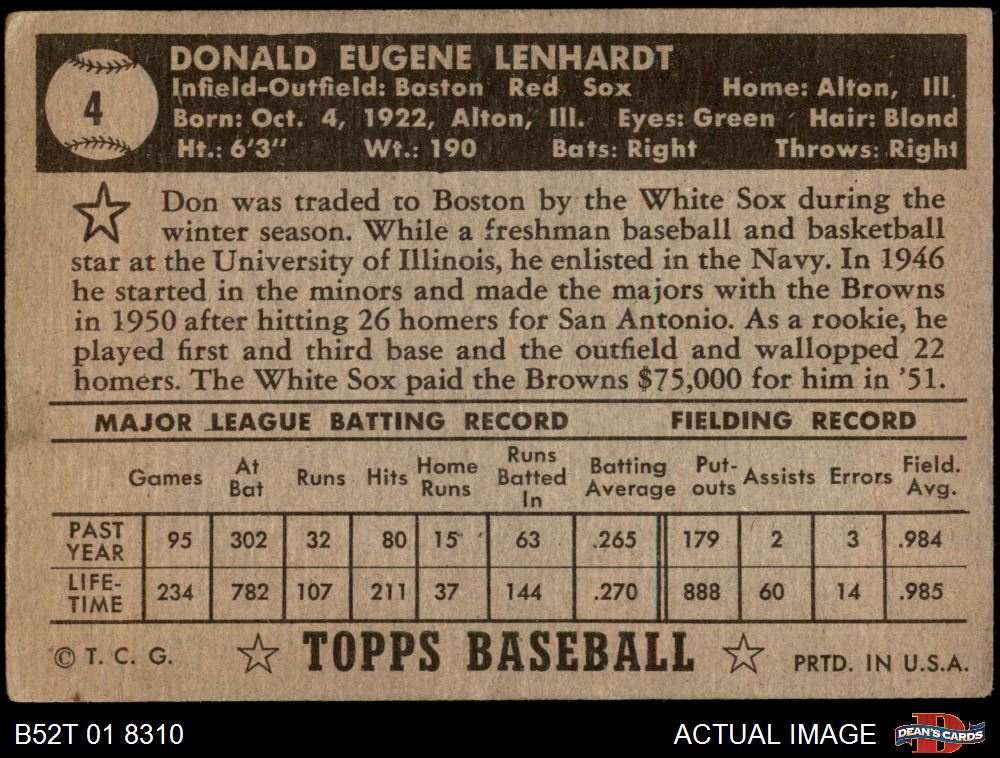 4

DONALD EUGENE LENHARDT
Infield-Outfield: Boston Red Sox Home: Alton, Ill.
Born: Oct. 4, 1922, Alton, Ill. Eyes: Green Hair: Blond
Ht.: 6'3" Wt.: 190 Bats: Right Throws: Right

Don was traded to Boston by the White Sox during the winter season. While a freshman baseball and basketball star at the University of Illinois, he enlisted in the Navy. In 1946 he started in the minors and made the majors with the Browns in 1950 after hitting 26 homers for San Antonio. As a rookie, he played first and third base and the outfield and wallopped 22 homers. The White Sox paid the Browns $75,000 for him in '51.

MAJOR LEAGUE BATTING RECORD FIELDING RECORD

| | Games | At Bat | Runs | Hits | Home Runs | Runs Batted In | Batting Average | Put-outs | Assists | Errors | Field. Avg. |
|---|---|---|---|---|---|---|---|---|---|---|---|
| PAST YEAR | 95 | 302 | 32 | 80 | 15 | 63 | .265 | 179 | 2 | 3 | .984 |
| LIFE-TIME | 234 | 782 | 107 | 211 | 37 | 144 | .270 | 888 | 60 | 14 | .985 |

© T. C. G. TOPPS BASEBALL PRTD. IN U.S.A.

B52T 01 8310

ACTUAL IMAGE

DEAN'S CARDS